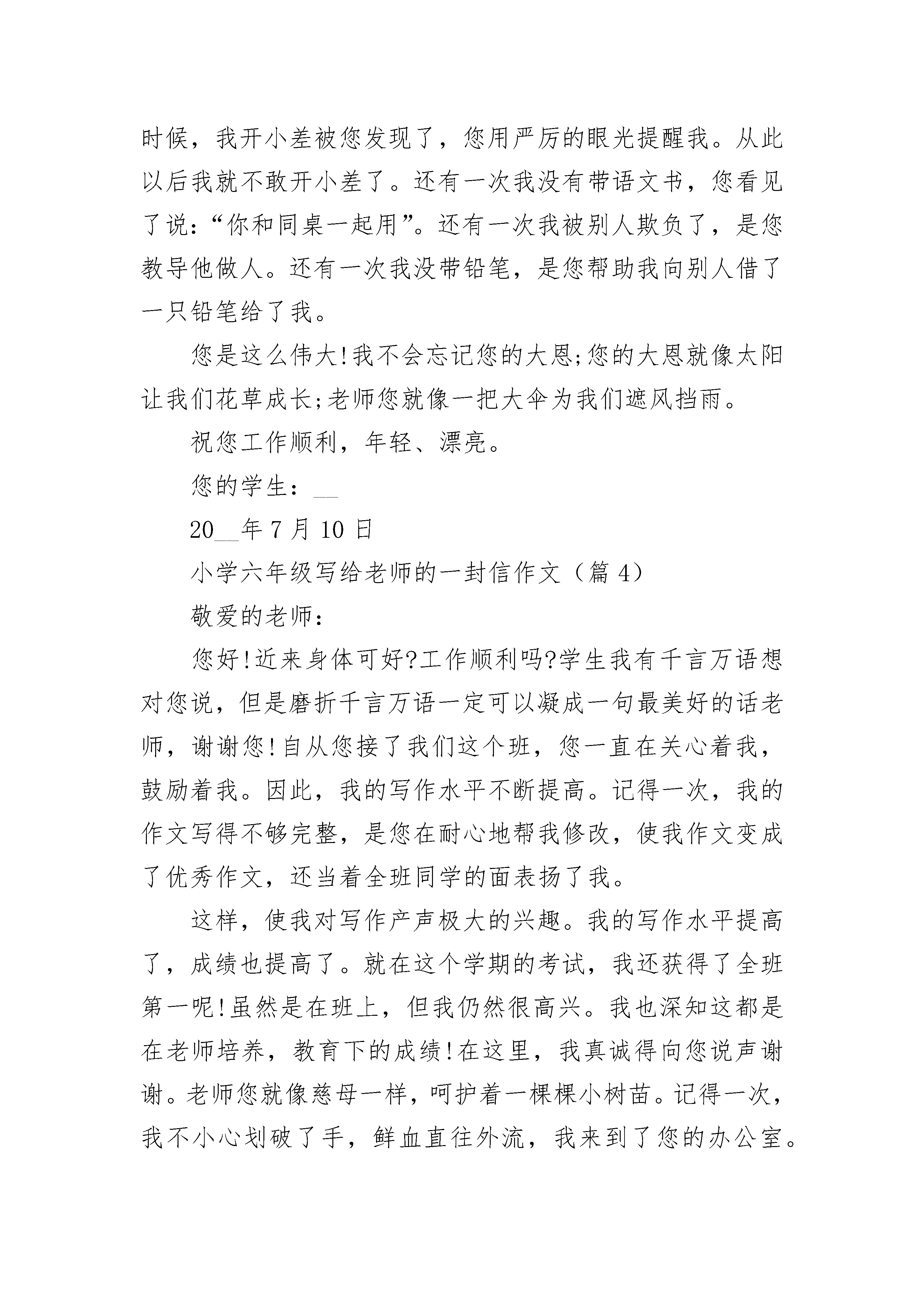 时候，我开小差被您发现了，您用严厉的眼光提醒我。从此以后我就不敢开小差了。还有一次我没有带语文书，您看见了说：“你和同桌一起用”。还有一次我被别人欺负了，是您教导他做人。还有一次我没带铅笔，是您帮助我向别人借了一只铅笔给了我。

您是这么伟大!我不会忘记您的大恩;您的大恩就像太阳让我们花草成长;老师您就像一把大伞为我们遮风挡雨。

祝您工作顺利，年轻、漂亮。

您的学生：__

20__年 7 月 10 日

小学六年级写给老师的一封信作文（篇 4）

敬爱的老师：

您好!近来身体可好?工作顺利吗?学生我有千言万语想对您说，但是磨折千言万语一定可以凝成一句最美好的话老师，谢谢您!自从您接了我们这个班，您一直在关心着我，鼓励着我。因此，我的写作水平不断提高。记得一次，我的作文写得不够完整，是您在耐心地帮我修改，使我作文变成了优秀作文，还当着全班同学的面表扬了我。

这样，使我对写作产声极大的兴趣。我的写作水平提高了，成绩也提高了。就在这个学期的考试，我还获得了全班第一呢!虽然是在班上，但我仍然很高兴。我也深知这都是在老师培养，教育下的成绩!在这里，我真诚得向您说声谢谢。老师您就像慈母一样，呵护着一棵棵小树苗。记得一次，我不小心划破了手，鲜血直往外流，我来到了您的办公室。